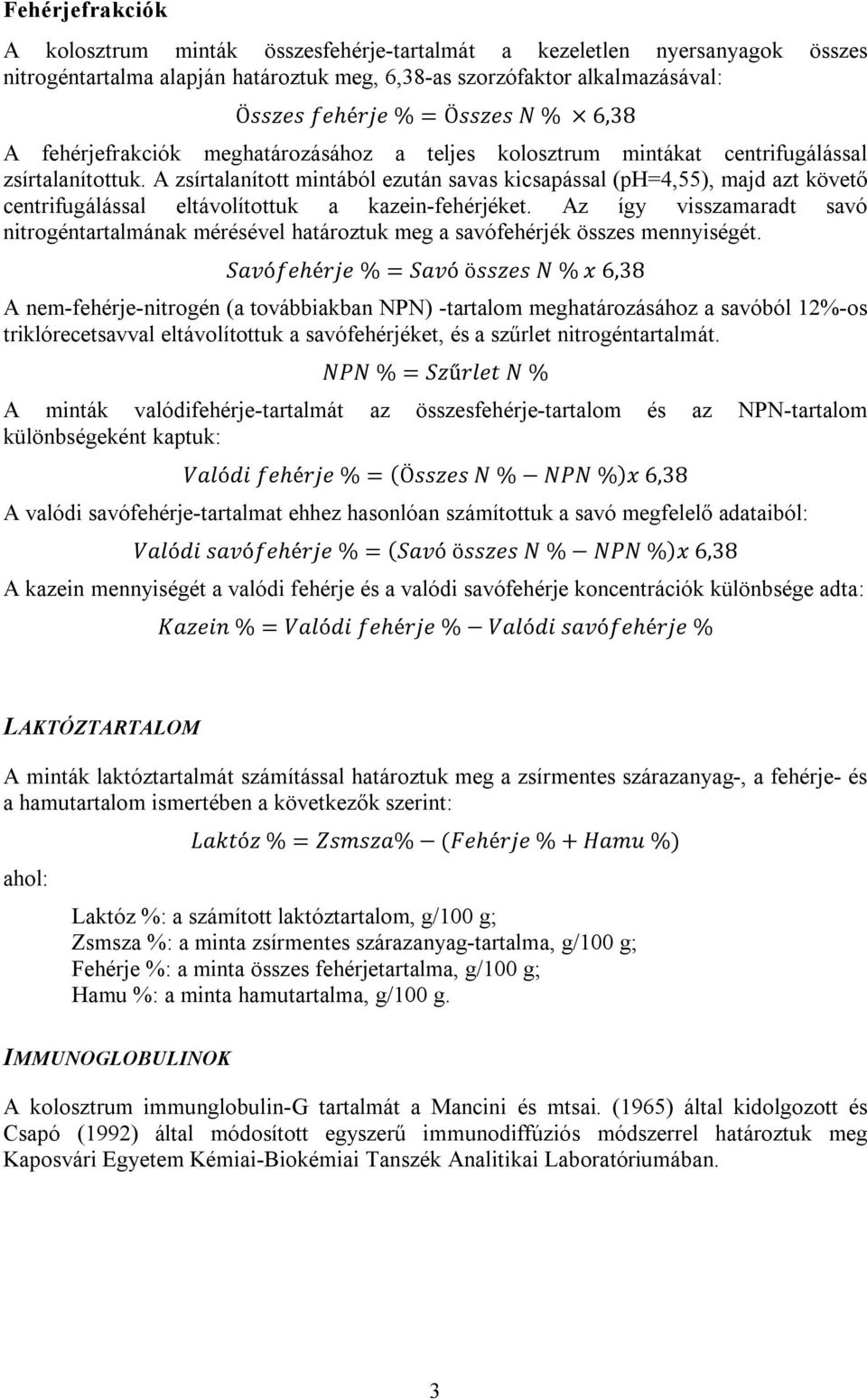 Fehérjefrakciók

A kolosztrum minták összesfehérje-tartalmát a kezeletlen nyersanyagok összes nitrogéntartalma alapján határoztuk meg, 6,38-as szorzófaktor alkalmazásával:

$Összes\ fehérje\ \% = Összes\ N\ \% \times 6{,}38$

A fehérjefrakciók meghatározásához a teljes kolosztrum mintákat centrifugálással zsírtalanítottuk. A zsírtalanított mintából ezután savas kicsapással (pH=4,55), majd azt követő centrifugálással eltávolítottuk a kazein-fehérjéket. Az így visszamaradt savó nitrogéntartalmának mérésével határoztuk meg a savófehérjék összes mennyiségét.

$Savófehérje\ \% = Savó\ összes\ N\ \%\ x\ 6{,}38$

A nem-fehérje-nitrogén (a továbbiakban NPN) -tartalom meghatározásához a savóból 12%-os triklórecetsavval eltávolítottuk a savófehérjéket, és a szűrlet nitrogéntartalmát.

$NPN\ \% = Szűrlet\ N\ \%$

A minták valódifehérje-tartalmát az összesfehérje-tartalom és az NPN-tartalom különbségeként kaptuk:

$Valódi\ fehérje\ \% = (Összes\ N\ \% - NPN\ \%)x\ 6{,}38$

A valódi savófehérje-tartalmat ehhez hasonlóan számítottuk a savó megfelelő adataiból:

$Valódi\ savófehérje\ \% = (Savó\ összes\ N\ \% - NPN\ \%)x\ 6{,}38$

A kazein mennyiségét a valódi fehérje és a valódi savófehérje koncentrációk különbsége adta:

$Kazein\ \% = Valódi\ fehérje\ \% - Valódi\ savófehérje\ \%$

LAKTÓZTARTALOM

A minták laktóztartalmát számítással határoztuk meg a zsírmentes szárazanyag-, a fehérje- és a hamutartalom ismertében a következők szerint:

$Laktóz\ \% = Zsmsza\% - (Fehérje\ \% + Hamu\ \%)$

ahol:

Laktóz %: a számított laktóztartalom, g/100 g;
Zsmsza %: a minta zsírmentes szárazanyag-tartalma, g/100 g;
Fehérje %: a minta összes fehérjetartalma, g/100 g;
Hamu %: a minta hamutartalma, g/100 g.

IMMUNOGLOBULINOK

A kolosztrum immunglobulin-G tartalmát a Mancini és mtsai. (1965) által kidolgozott és Csapó (1992) által módosított egyszerű immunodiffúziós módszerrel határoztuk meg Kaposvári Egyetem Kémiai-Biokémiai Tanszék Analitikai Laboratóriumában.

3